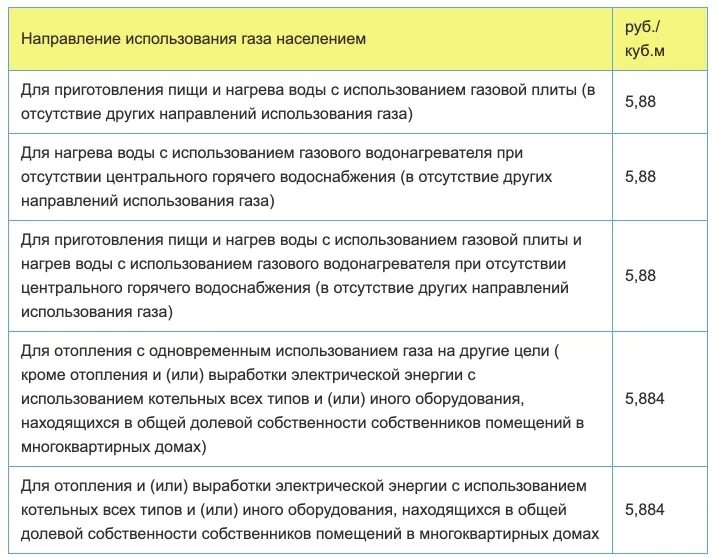 | Направление использования газа населением | руб./ куб.м |
|---|---|
| Для приготовления пищи и нагрева воды с использованием газовой плиты (в отсутствие других направлений использования газа) | 5,88 |
| Для нагрева воды с использованием газового водонагревателя при отсутствии центрального горячего водоснабжения (в отсутствие других направлений использования газа) | 5,88 |
| Для приготовления пищи и нагрев воды с использованием газовой плиты и нагрев воды с использованием газового водонагревателя при отсутствии центрального горячего водоснабжения (в отсутствие других направлений использования газа) | 5,88 |
| Для отопления с одновременным использованием газа на другие цели ( кроме отопления и (или) выработки электрической энергии с использованием котельных всех типов и (или) иного оборудования, находящихся в общей долевой собственности собственников помещений в многоквартирных домах) | 5,884 |
| Для отопления и (или) выработки электрической энергии с использованием котельных всех типов и (или) иного оборудования, находящихся в общей долевой собственности собственников помещений в многоквартирных домах | 5,884 |